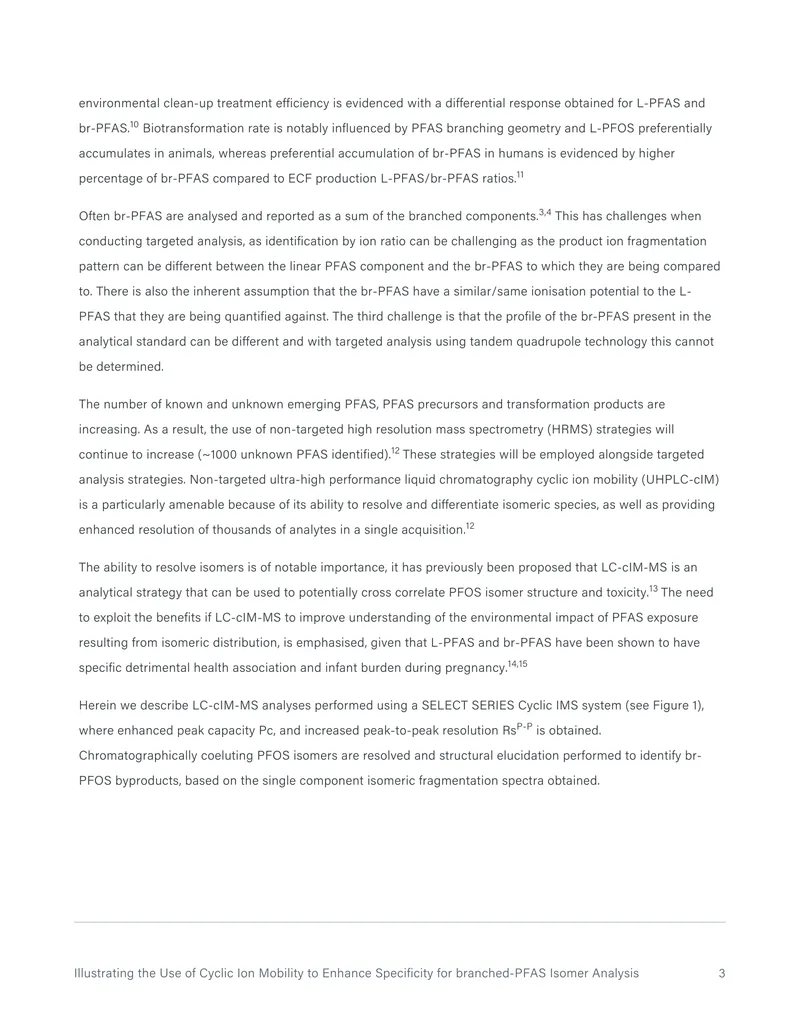 environmental clean-up treatment efficiency is evidenced with a differential response obtained for L-PFAS and br-PFAS.$^{10}$ Biotransformation rate is notably influenced by PFAS branching geometry and L-PFOS preferentially accumulates in animals, whereas preferential accumulation of br-PFAS in humans is evidenced by higher percentage of br-PFAS compared to ECF production L-PFAS/br-PFAS ratios.$^{11}$

Often br-PFAS are analysed and reported as a sum of the branched components.$^{3,4}$ This has challenges when conducting targeted analysis, as identification by ion ratio can be challenging as the product ion fragmentation pattern can be different between the linear PFAS component and the br-PFAS to which they are being compared to. There is also the inherent assumption that the br-PFAS have a similar/same ionisation potential to the L-PFAS that they are being quantified against. The third challenge is that the profile of the br-PFAS present in the analytical standard can be different and with targeted analysis using tandem quadrupole technology this cannot be determined.

The number of known and unknown emerging PFAS, PFAS precursors and transformation products are increasing. As a result, the use of non-targeted high resolution mass spectrometry (HRMS) strategies will continue to increase (~1000 unknown PFAS identified).$^{12}$ These strategies will be employed alongside targeted analysis strategies. Non-targeted ultra-high performance liquid chromatography cyclic ion mobility (UHPLC-cIM) is a particularly amenable because of its ability to resolve and differentiate isomeric species, as well as providing enhanced resolution of thousands of analytes in a single acquisition.$^{12}$

The ability to resolve isomers is of notable importance, it has previously been proposed that LC-cIM-MS is an analytical strategy that can be used to potentially cross correlate PFOS isomer structure and toxicity.$^{13}$ The need to exploit the benefits if LC-cIM-MS to improve understanding of the environmental impact of PFAS exposure resulting from isomeric distribution, is emphasised, given that L-PFAS and br-PFAS have been shown to have specific detrimental health association and infant burden during pregnancy.$^{14,15}$

Herein we describe LC-cIM-MS analyses performed using a SELECT SERIES Cyclic IMS system (see Figure 1), where enhanced peak capacity Pc, and increased peak-to-peak resolution $Rs^{P-P}$ is obtained. Chromatographically coeluting PFOS isomers are resolved and structural elucidation performed to identify br-PFOS byproducts, based on the single component isomeric fragmentation spectra obtained.

Illustrating the Use of Cyclic Ion Mobility to Enhance Specificity for branched-PFAS Isomer Analysis 3